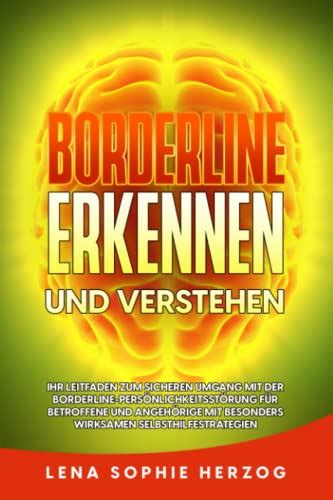 BORDERLINE ERKENNEN UND VERSTEHEN

IHR LEITFADEN ZUM SICHEREN UMGANG MIT DER BORDERLINE-PERSÖNLICHKEITSSTÖRUNG FÜR BETROFFENE UND ANGEHÖRIGE MIT BESONDERS WIRKSAMEN SELBSTHILFESTRATEGIEN

LENA SOPHIE HERZOG